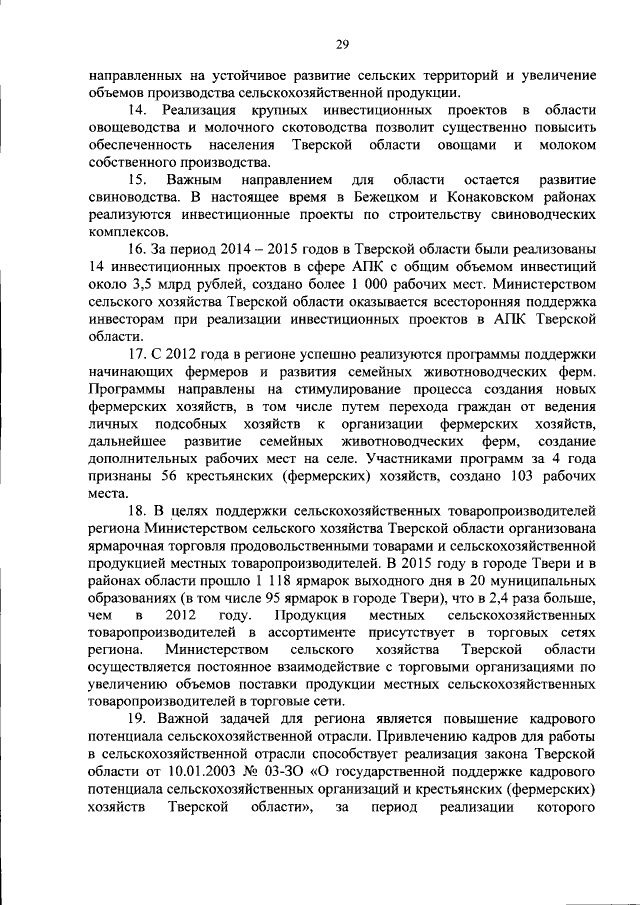 29

направленных на устойчивое развитие сельских территорий и увеличение объемов производства сельскохозяйственной продукции.

14. Реализация крупных инвестиционных проектов в области овощеводства и молочного скотоводства позволит существенно повысить обеспеченность населения Тверской области овощами и молоком собственного производства.

15. Важным направлением для области остается развитие свиноводства. В настоящее время в Бежецком и Конаковском районах реализуются инвестиционные проекты по строительству свиноводческих комплексов.

16. За период 2014 – 2015 годов в Тверской области были реализованы 14 инвестиционных проектов в сфере АПК с общим объемом инвестиций около 3,5 млрд рублей, создано более 1 000 рабочих мест. Министерством сельского хозяйства Тверской области оказывается всесторонняя поддержка инвесторам при реализации инвестиционных проектов в АПК Тверской области.

17. С 2012 года в регионе успешно реализуются программы поддержки начинающих фермеров и развития семейных животноводческих ферм. Программы направлены на стимулирование процесса создания новых фермерских хозяйств, в том числе путем перехода граждан от ведения личных подсобных хозяйств к организации фермерских хозяйств, дальнейшее развитие семейных животноводческих ферм, создание дополнительных рабочих мест на селе. Участниками программ за 4 года признаны 56 крестьянских (фермерских) хозяйств, создано 103 рабочих места.

18. В целях поддержки сельскохозяйственных товаропроизводителей региона Министерством сельского хозяйства Тверской области организована ярмарочная торговля продовольственными товарами и сельскохозяйственной продукцией местных товаропроизводителей. В 2015 году в городе Твери и в районах области прошло 1 118 ярмарок выходного дня в 20 муниципальных образованиях (в том числе 95 ярмарок в городе Твери), что в 2,4 раза больше, чем в 2012 году. Продукция местных сельскохозяйственных товаропроизводителей в ассортименте присутствует в торговых сетях региона. Министерством сельского хозяйства Тверской области осуществляется постоянное взаимодействие с торговыми организациями по увеличению объемов поставки продукции местных сельскохозяйственных товаропроизводителей в торговые сети.

19. Важной задачей для региона является повышение кадрового потенциала сельскохозяйственной отрасли. Привлечению кадров для работы в сельскохозяйственной отрасли способствует реализация закона Тверской области от 10.01.2003 № 03-ЗО «О государственной поддержке кадрового потенциала сельскохозяйственных организаций и крестьянских (фермерских) хозяйств Тверской области», за период реализации которого